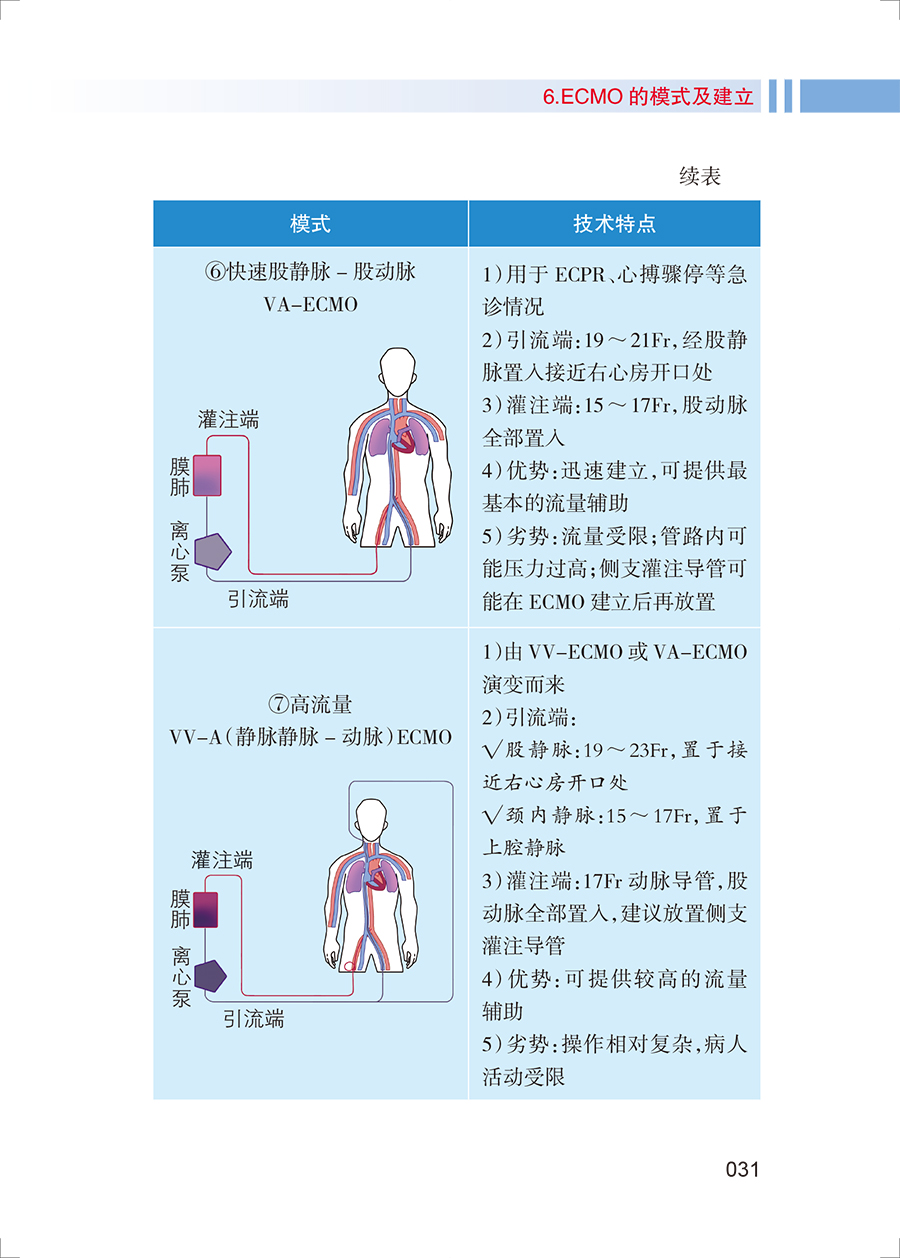 6.ECMO的模式及建立

续表

| 模式 | 技术特点 |
|---|---|
| ⑥快速股静脉－股动脉 VA-ECMO 灌注端 膜肺 离心泵 引流端 | 1)用于ECPR、心搏骤停等急诊情况 2)引流端:19～21Fr,经股静脉置入接近右心房开口处 3)灌注端:15～17Fr,股动脉全部置入 4)优势:迅速建立,可提供最基本的流量辅助 5)劣势:流量受限;管路内可能压力过高;侧支灌注导管可能在ECMO建立后再放置 |
| ⑦高流量 VV-A(静脉静脉－动脉)ECMO 灌注端 膜肺 离心泵 引流端 | 1)由VV-ECMO或VA-ECMO演变而来 2)引流端: √股静脉:19～23Fr,置于接近右心房开口处 √颈内静脉:15～17Fr,置于上腔静脉 3)灌注端:17Fr动脉导管,股动脉全部置入,建议放置侧支灌注导管 4)优势:可提供较高的流量辅助 5)劣势:操作相对复杂,病人活动受限 |

031